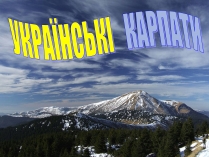 УКРАЇНСЬКІ КАРПАТИ